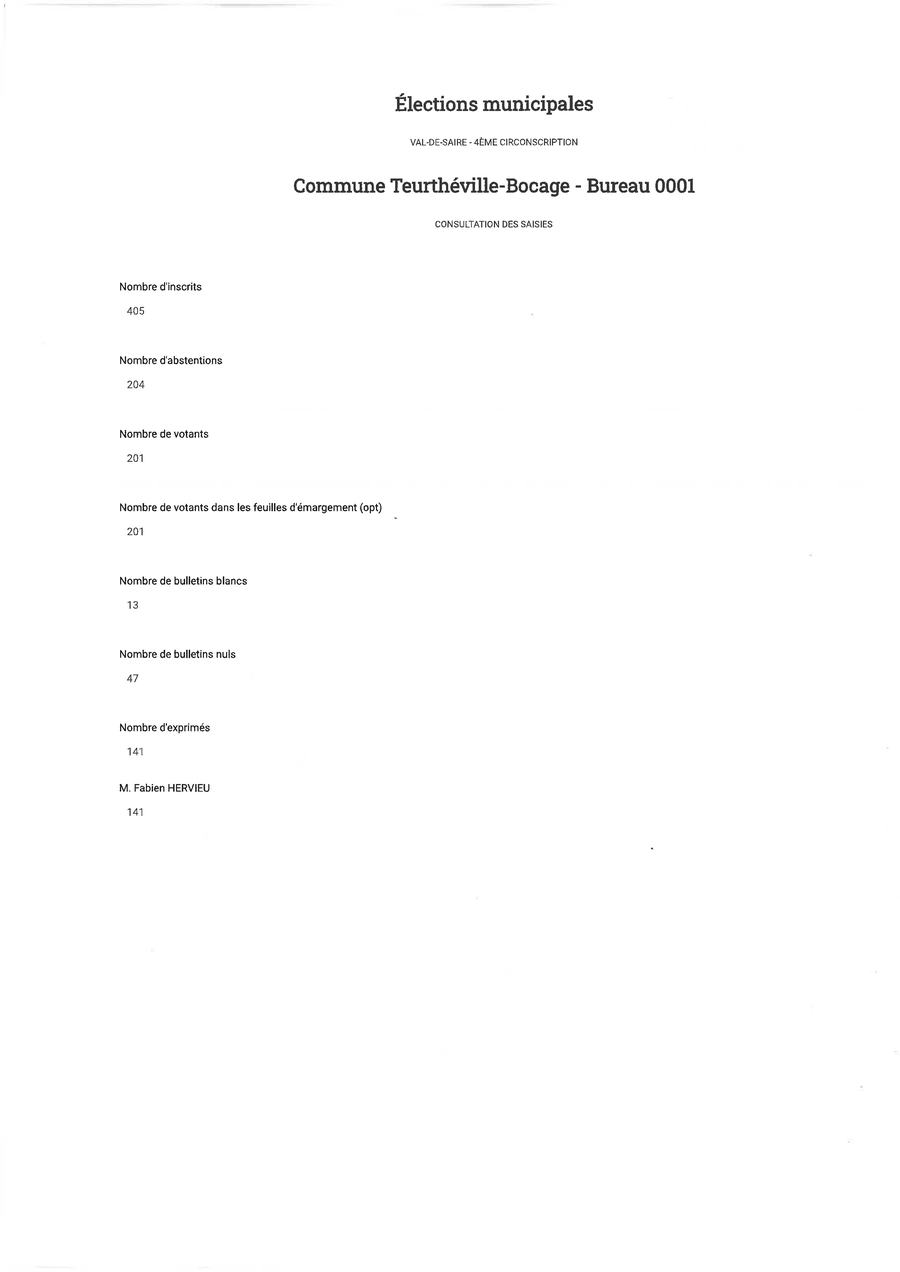 Élections municipales

VAL-DE-SAIRE - 4ÈME CIRCONSCRIPTION

Commune Teurthéville-Bocage - Bureau 0001

CONSULTATION DES SAISIES

Nombre d'inscrits

405

Nombre d'abstentions

204

Nombre de votants

201

Nombre de votants dans les feuilles d'émargement (opt)

201

Nombre de bulletins blancs

13

Nombre de bulletins nuls

47

Nombre d'exprimés

141

M. Fabien HERVIEU

141